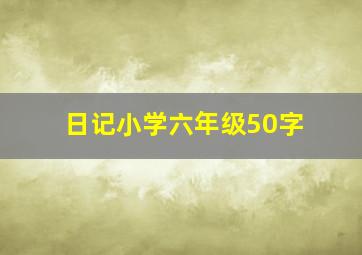 日记小学六年级50字